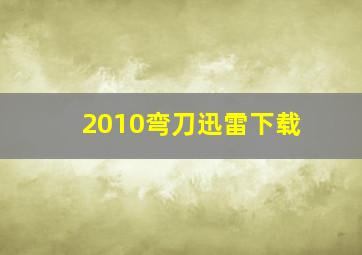 2010弯刀迅雷下载